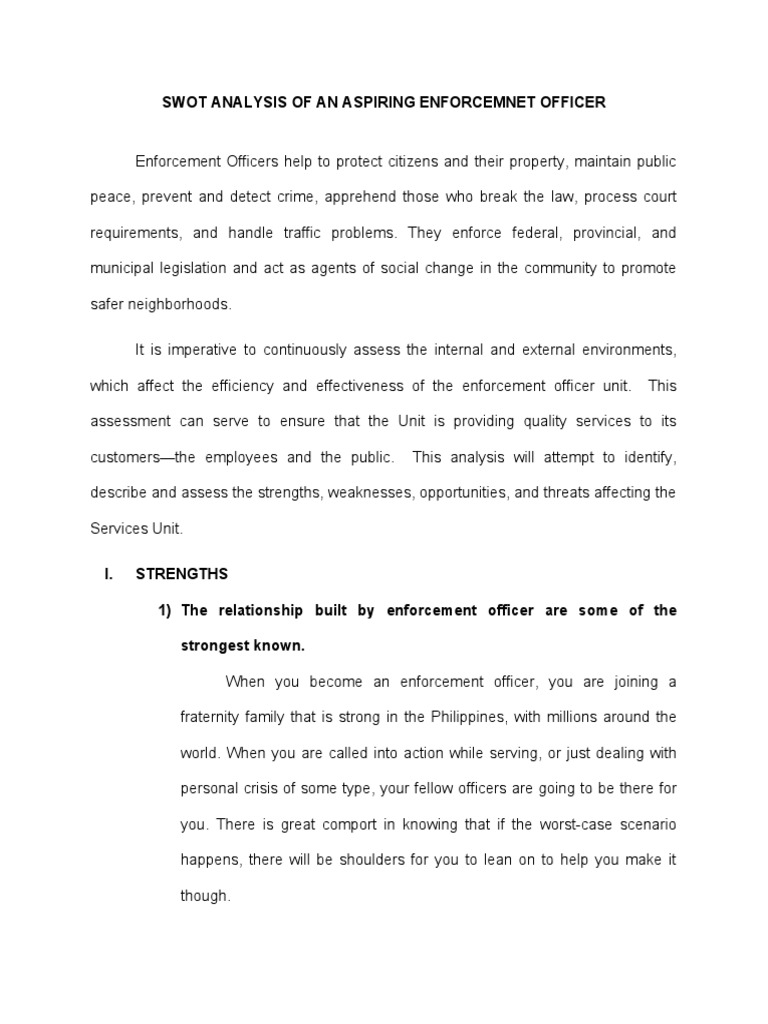 SWOT ANALYSIS OF AN ASPIRING ENFORCEMNET OFFICER

Enforcement Officers help to protect citizens and their property, maintain public peace, prevent and detect crime, apprehend those who break the law, process court requirements, and handle traffic problems. They enforce federal, provincial, and municipal legislation and act as agents of social change in the community to promote safer neighborhoods.

It is imperative to continuously assess the internal and external environments, which affect the efficiency and effectiveness of the enforcement officer unit. This assessment can serve to ensure that the Unit is providing quality services to its customers—the employees and the public. This analysis will attempt to identify, describe and assess the strengths, weaknesses, opportunities, and threats affecting the Services Unit.

I. STRENGTHS

1) The relationship built by enforcement officer are some of the strongest known.

When you become an enforcement officer, you are joining a fraternity family that is strong in the Philippines, with millions around the world. When you are called into action while serving, or just dealing with personal crisis of some type, your fellow officers are going to be there for you. There is great comport in knowing that if the worst-case scenario happens, there will be shoulders for you to lean on to help you make it though.